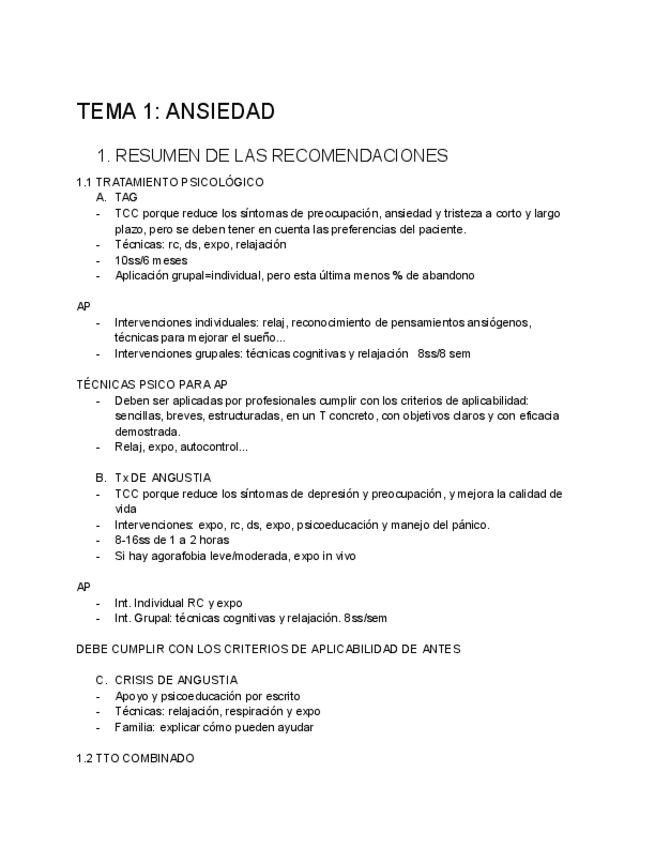 TEMA 1: ANSIEDAD

1. RESUMEN DE LAS RECOMENDACIONES

1.1 TRATAMIENTO PSICOLÓGICO

A. TAG
- TCC porque reduce los síntomas de preocupación, ansiedad y tristeza a corto y largo plazo, pero se deben tener en cuenta las preferencias del paciente.
- Técnicas: rc, ds, expo, relajación
- 10ss/6 meses
- Aplicación grupal=individual, pero esta última menos % de abandono

AP
- Intervenciones individuales: relaj, reconocimiento de pensamientos ansiógenos, técnicas para mejorar el sueño...
- Intervenciones grupales: técnicas cognitivas y relajación 8ss/8 sem

TÉCNICAS PSICO PARA AP
- Deben ser aplicadas por profesionales cumplir con los criterios de aplicabilidad: sencillas, breves, estructuradas, en un T concreto, con objetivos claros y con eficacia demostrada.
- Relaj, expo, autocontrol...

B. Tx DE ANGUSTIA
- TCC porque reduce los síntomas de depresión y preocupación, y mejora la calidad de vida
- Intervenciones: expo, rc, ds, expo, psicoeducación y manejo del pánico.
- 8-16ss de 1 a 2 horas
- Si hay agorafobia leve/moderada, expo in vivo

AP
- Int. Individual RC y expo
- Int. Grupal: técnicas cognitivas y relajación. 8ss/sem

DEBE CUMPLIR CON LOS CRITERIOS DE APLICABILIDAD DE ANTES

C. CRISIS DE ANGUSTIA
- Apoyo y psicoeducación por escrito
- Técnicas: relajación, respiración y expo
- Familia: explicar cómo pueden ayudar

1.2 TTO COMBINADO